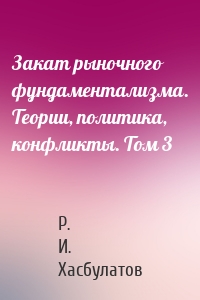 Закат рыночного фундаментализма. Теории, политика, конфликты. Том 3

Р.
И.
Хасбулатов